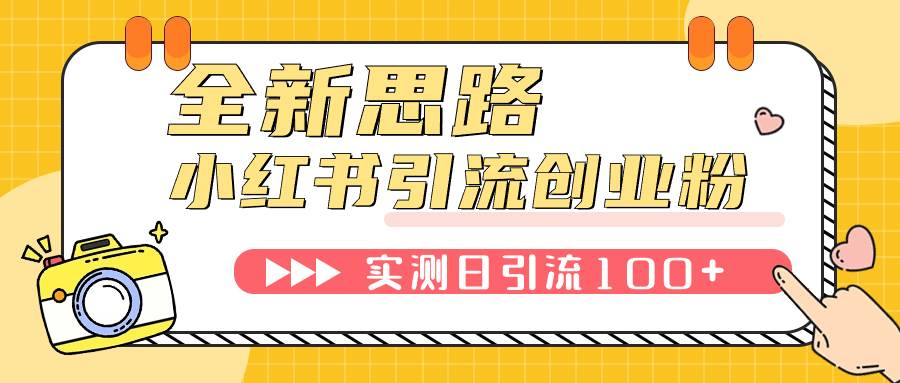 全新思路
小红书引流创业粉
实测日引流100+